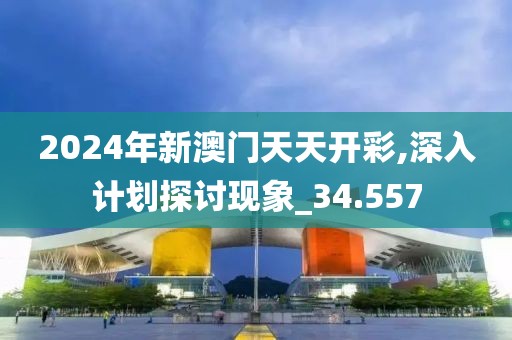 2024年新澳门天天开彩,深入计划探讨现象_34.557